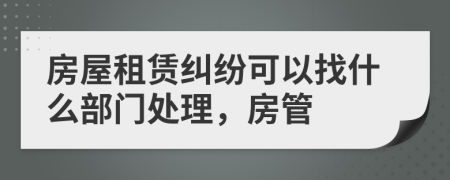 房屋租赁纠纷可以找什么部门处理，房管